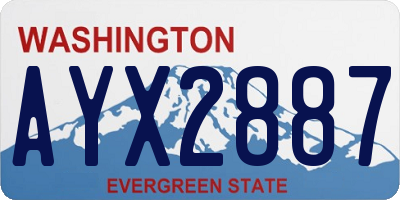 WASHINGTON
AYX2887
EVERGREEN STATE